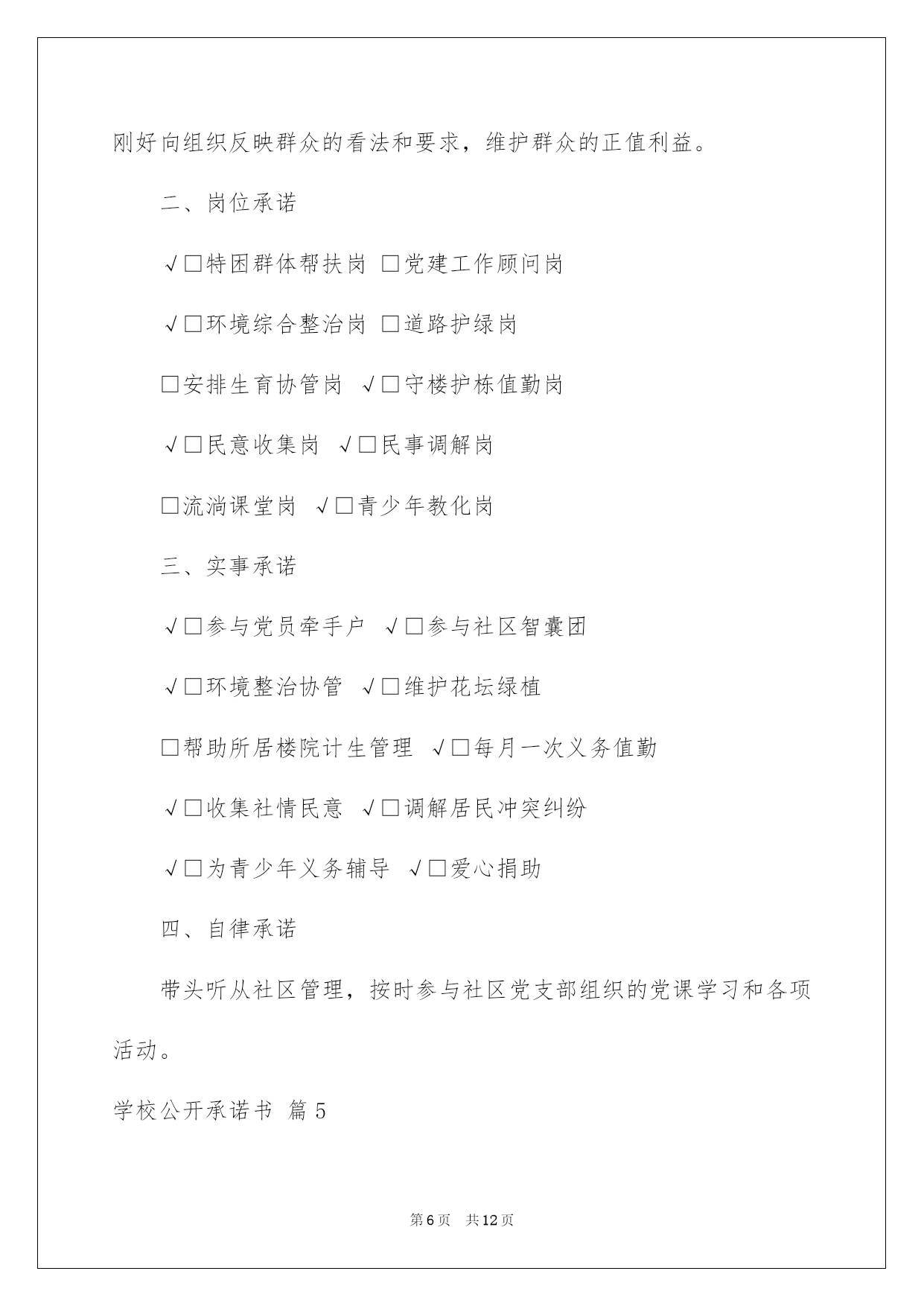 刚好向组织反映群众的看法和要求，维护群众的正值利益。

二、岗位承诺

√□特困群体帮扶岗 □党建工作顾问岗

√□环境综合整治岗 □道路护绿岗

□安排生育协管岗 √□守楼护栋值勤岗

√□民意收集岗 √□民事调解岗

□流淌课堂岗 √□青少年教化岗

三、实事承诺

√□参与党员牵手户 √□参与社区智囊团

√□环境整治协管 √□维护花坛绿植

□帮助所居楼院计生管理 √□每月一次义务值勤

√□收集社情民意 √□调解居民冲突纠纷

√□为青少年义务辅导 √□爱心捐助

四、自律承诺

带头听从社区管理，按时参与社区党支部组织的党课学习和各项活动。

学校公开承诺书 篇5

第6页 共12页